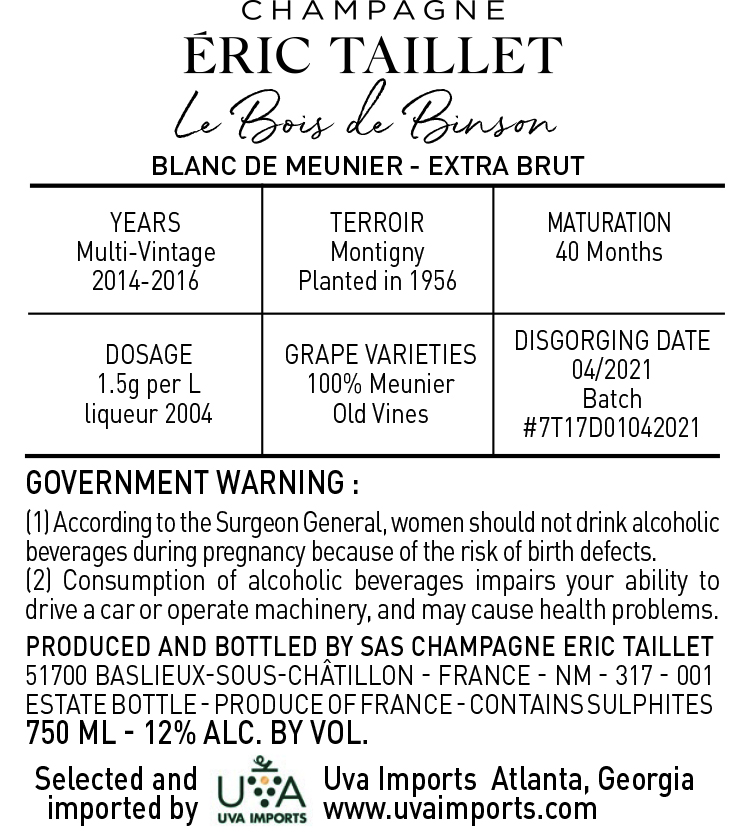 CHAMPAGNE
ÉRIC TAILLET
Le Bois de Binson
BLANC DE MEUNIER - EXTRA BRUT

| YEARS Multi-Vintage 2014-2016 | TERROIR Montigny Planted in 1956 | MATURATION 40 Months |
|---|---|---|
| DOSAGE 1.5g per L liqueur 2004 | GRAPE VARIETIES 100% Meunier Old Vines | DISGORGING DATE 04/2021 Batch #7T17D01042021 |

GOVERNMENT WARNING :
(1) According to the Surgeon General, women should not drink alcoholic beverages during pregnancy because of the risk of birth defects.
(2) Consumption of alcoholic beverages impairs your ability to drive a car or operate machinery, and may cause health problems.

PRODUCED AND BOTTLED BY SAS CHAMPAGNE ERIC TAILLET
51700 BASLIEUX-SOUS-CHÂTILLON - FRANCE - NM - 317 - 001
ESTATE BOTTLE - PRODUCE OF FRANCE - CONTAINS SULPHITES
750 ML - 12% ALC. BY VOL.

Selected and imported by UVA UVA IMPORTS Uva Imports Atlanta, Georgia www.uvaimports.com